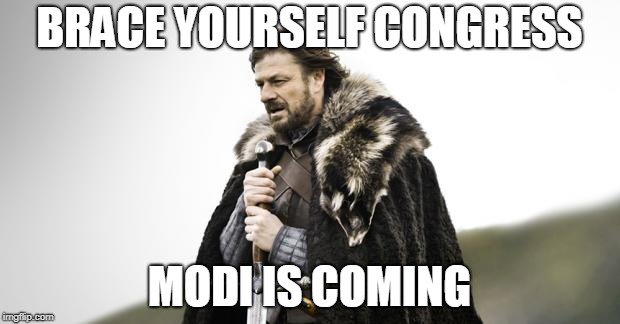 BRACE YOURSELF CONGRESS

MODI IS COMING

imgflip.com